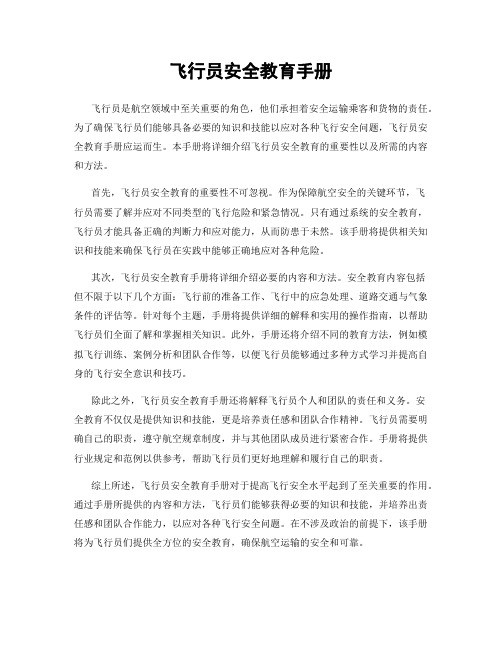 飞行员安全教育手册

飞行员是航空领域中至关重要的角色，他们承担着安全运输乘客和货物的责任。为了确保飞行员们能够具备必要的知识和技能以应对各种飞行安全问题，飞行员安全教育手册应运而生。本手册将详细介绍飞行员安全教育的重要性以及所需的内容和方法。

首先，飞行员安全教育的重要性不可忽视。作为保障航空安全的关键环节，飞行员需要了解并应对不同类型的飞行危险和紧急情况。只有通过系统的安全教育，飞行员才能具备正确的判断力和应对能力，从而防患于未然。该手册将提供相关知识和技能来确保飞行员在实践中能够正确地应对各种危险。

其次，飞行员安全教育手册将详细介绍必要的内容和方法。安全教育内容包括但不限于以下几个方面：飞行前的准备工作、飞行中的应急处理、道路交通与气象条件的评估等。针对每个主题，手册将提供详细的解释和实用的操作指南，以帮助飞行员们全面了解和掌握相关知识。此外，手册还将介绍不同的教育方法，例如模拟飞行训练、案例分析和团队合作等，以便飞行员能够通过多种方式学习并提高自身的飞行安全意识和技巧。

除此之外，飞行员安全教育手册还将解释飞行员个人和团队的责任和义务。安全教育不仅仅是提供知识和技能，更是培养责任感和团队合作精神。飞行员需要明确自己的职责，遵守航空规章制度，并与其他团队成员进行紧密合作。手册将提供行业规定和范例以供参考，帮助飞行员们更好地理解和履行自己的职责。

综上所述，飞行员安全教育手册对于提高飞行安全水平起到了至关重要的作用。通过手册所提供的内容和方法，飞行员们能够获得必要的知识和技能，并培养出责任感和团队合作能力，以应对各种飞行安全问题。在不涉及政治的前提下，该手册将为飞行员们提供全方位的安全教育，确保航空运输的安全和可靠。